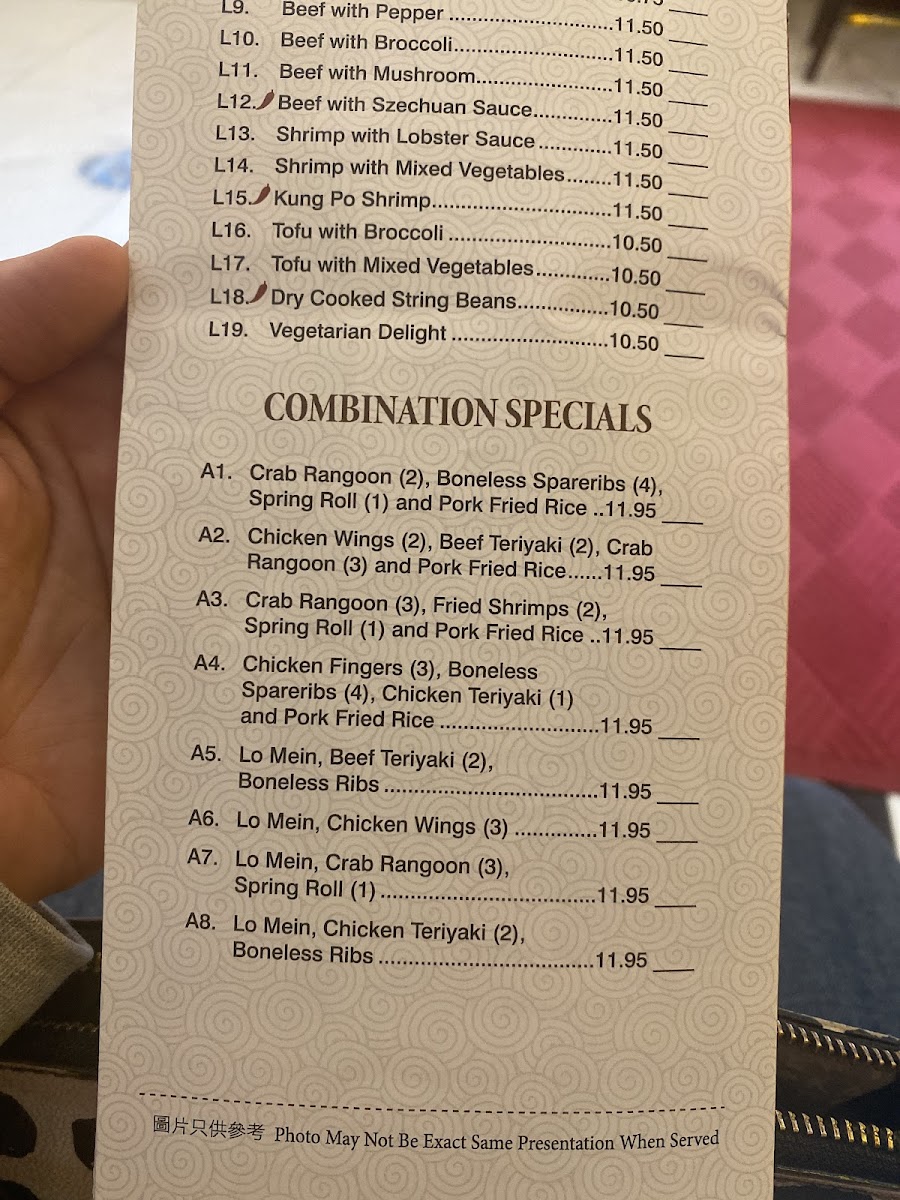 L9. Beef with Pepper 11.50 ____

L10. Beef with Broccoli 11.50 ____

L11. Beef with Mushroom 11.50 ____

L12. Beef with Szechuan Sauce 11.50 ____

L13. Shrimp with Lobster Sauce 11.50 ____

L14. Shrimp with Mixed Vegetables 11.50 ____

L15. Kung Po Shrimp 11.50 ____

L16. Tofu with Broccoli 10.50 ____

L17. Tofu with Mixed Vegetables 10.50 ____

L18. Dry Cooked String Beans 10.50 ____

L19. Vegetarian Delight 10.50 ____

COMBINATION SPECIALS

A1. Crab Rangoon (2), Boneless Spareribs (4), Spring Roll (1) and Pork Fried Rice 11.95 ____

A2. Chicken Wings (2), Beef Teriyaki (2), Crab Rangoon (3) and Pork Fried Rice 11.95 ____

A3. Crab Rangoon (3), Fried Shrimps (2), Spring Roll (1) and Pork Fried Rice 11.95 ____

A4. Chicken Fingers (3), Boneless Spareribs (4), Chicken Teriyaki (1) and Pork Fried Rice 11.95 ____

A5. Lo Mein, Beef Teriyaki (2), Boneless Ribs 11.95 ____

A6. Lo Mein, Chicken Wings (3) 11.95 ____

A7. Lo Mein, Crab Rangoon (3), Spring Roll (1) 11.95 ____

A8. Lo Mein, Chicken Teriyaki (2), Boneless Ribs 11.95 ____

圖片只供參考 Photo May Not Be Exact Same Presentation When Served